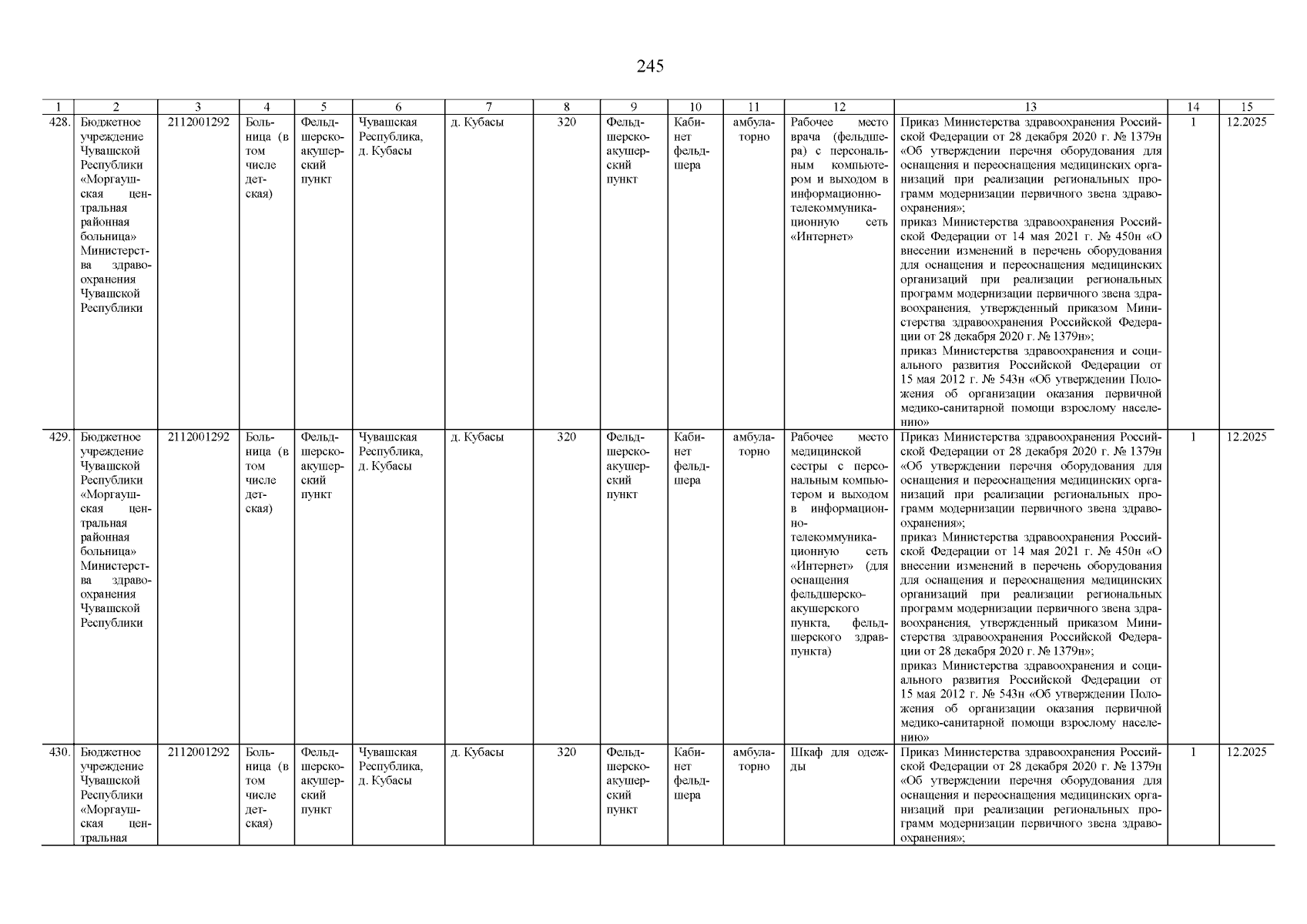 245

| 1 | 2 | 3 | 4 | 5 | 6 | 7 | 8 | 9 | 10 | 11 | 12 | 13 | 14 | 15 |
|---|---|---|---|---|---|---|---|---|---|---|---|---|---|---|
| 428. | Бюджетное учреждение Чувашской Республики «Моргаушская центральная районная больница» Министерства здравоохранения Чувашской Республики | 2112001292 | Больница (в том числе детская) | Фельдшерско-акушерский пункт | Чувашская Республика, д. Кубасы | д. Кубасы | 320 | Фельдшерско-акушерский пункт | Кабинет фельдшера | амбулаторно | Рабочее место врача (фельдшера) с персональным компьютером и выходом в информационно-телекоммуникационную сеть «Интернет» | Приказ Министерства здравоохранения Российской Федерации от 28 декабря 2020 г. № 1379н «Об утверждении перечня оборудования для оснащения и переоснащения медицинских организаций при реализации региональных программ модернизации первичного звена здравоохранения»; приказ Министерства здравоохранения Российской Федерации от 14 мая 2021 г. № 450н «О внесении изменений в перечень оборудования для оснащения и переоснащения медицинских организаций при реализации региональных программ модернизации первичного звена здравоохранения, утвержденный приказом Министерства здравоохранения Российской Федерации от 28 декабря 2020 г. № 1379н»; приказ Министерства здравоохранения и социального развития Российской Федерации от 15 мая 2012 г. № 543н «Об утверждении Положения об организации оказания первичной медико-санитарной помощи взрослому населению» | 1 | 12.2025 |
| 429. | Бюджетное учреждение Чувашской Республики «Моргаушская центральная районная больница» Министерства здравоохранения Чувашской Республики | 2112001292 | Больница (в том числе детская) | Фельдшерско-акушерский пункт | Чувашская Республика, д. Кубасы | д. Кубасы | 320 | Фельдшерско-акушерский пункт | Кабинет фельдшера | амбулаторно | Рабочее место медицинской сестры с персональным компьютером и выходом в информационно-телекоммуникационную сеть «Интернет» (для оснащения фельдшерско-акушерского пункта, фельдшерского здравпункта) | Приказ Министерства здравоохранения Российской Федерации от 28 декабря 2020 г. № 1379н «Об утверждении перечня оборудования для оснащения и переоснащения медицинских организаций при реализации региональных программ модернизации первичного звена здравоохранения»; приказ Министерства здравоохранения Российской Федерации от 14 мая 2021 г. № 450н «О внесении изменений в перечень оборудования для оснащения и переоснащения медицинских организаций при реализации региональных программ модернизации первичного звена здравоохранения, утвержденный приказом Министерства здравоохранения Российской Федерации от 28 декабря 2020 г. № 1379н»; приказ Министерства здравоохранения и социального развития Российской Федерации от 15 мая 2012 г. № 543н «Об утверждении Положения об организации оказания первичной медико-санитарной помощи взрослому населению» | 1 | 12.2025 |
| 430. | Бюджетное учреждение Чувашской Республики «Моргаушская центральная | 2112001292 | Больница (в том числе детская) | Фельдшерско-акушерский пункт | Чувашская Республика, д. Кубасы | д. Кубасы | 320 | Фельдшерско-акушерский пункт | Кабинет фельдшера | амбулаторно | Шкаф для одежды | Приказ Министерства здравоохранения Российской Федерации от 28 декабря 2020 г. № 1379н «Об утверждении перечня оборудования для оснащения и переоснащения медицинских организаций при реализации региональных программ модернизации первичного звена здравоохранения»; | 1 | 12.2025 |